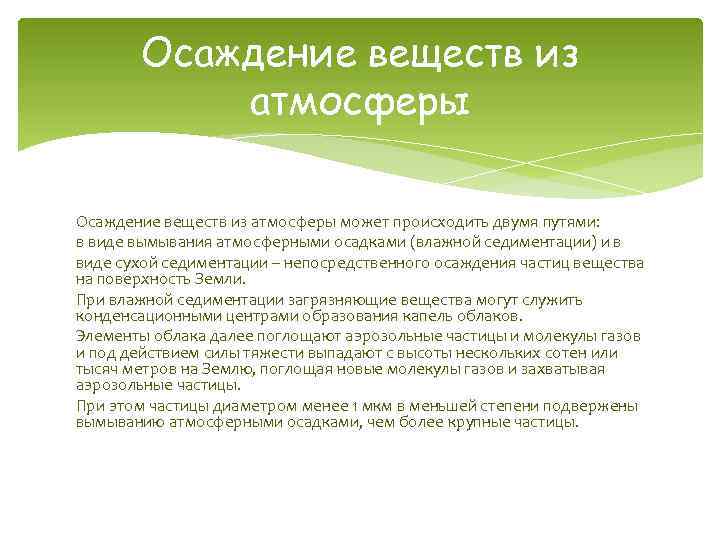 Осаждение веществ из атмосферы

Осаждение веществ из атмосферы может происходить двумя путями:

в виде вымывания атмосферными осадками (влажной седиментации) и в

виде сухой седиментации – непосредственного осаждения частиц вещества на поверхность Земли.

При влажной седиментации загрязняющие вещества могут служить конденсационными центрами образования капель облаков.

Элементы облака далее поглощают аэрозольные частицы и молекулы газов и под действием силы тяжести выпадают с высоты нескольких сотен или тысяч метров на Землю, поглощая новые молекулы газов и захватывая аэрозольные частицы.

При этом частицы диаметром менее 1 мкм в меньшей степени подвержены вымыванию атмосферными осадками, чем более крупные частицы.